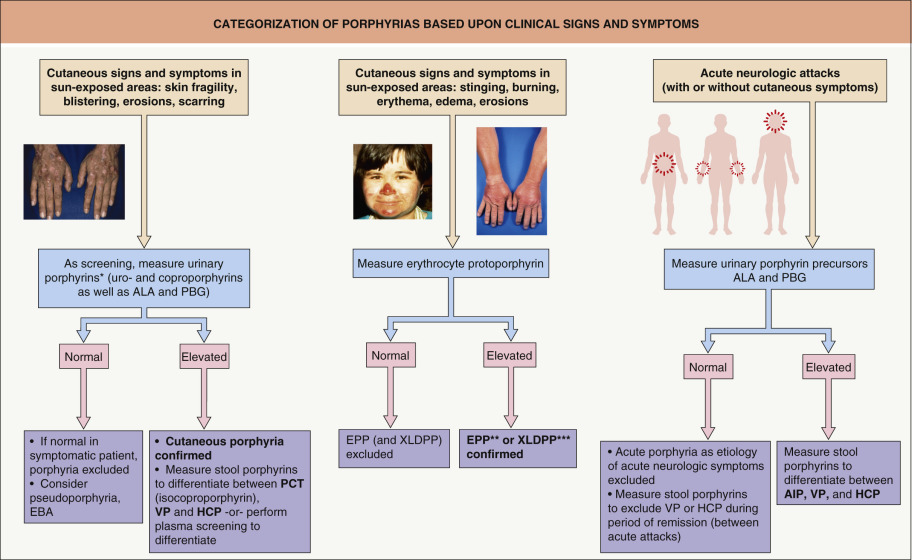 CATEGORIZATION OF PORPHYRIAS BASED UPON CLINICAL SIGNS AND SYMPTOMS

Cutaneous signs and symptoms in sun-exposed areas: skin fragility, blistering, erosions, scarring

As screening, measure urinary porphyrins* (uro- and coproporphyrins as well as ALA and PBG)

Normal

Elevated

• If normal in symptomatic patient, porphyria excluded
• Consider pseudoporphyria, EBA

• Cutaneous porphyria confirmed
• Measure stool porphyrins to differentiate between PCT (isocoproporphyrin), VP and HCP -or- perform plasma screening to differentiate

Cutaneous signs and symptoms in sun-exposed areas: stinging, burning, erythema, edema, erosions

Measure erythrocyte protoporphyrin

Normal

Elevated

EPP (and XLDPP) excluded

EPP** or XLDPP*** confirmed

Acute neurologic attacks (with or without cutaneous symptoms)

Measure urinary porphyrin precursors ALA and PBG

Normal

Elevated

• Acute porphyria as etiology of acute neurologic symptoms excluded
• Measure stool porphyrins to exclude VP or HCP during period of remission (between acute attacks)

Measure stool porphyrins to differentiate between AIP, VP, and HCP